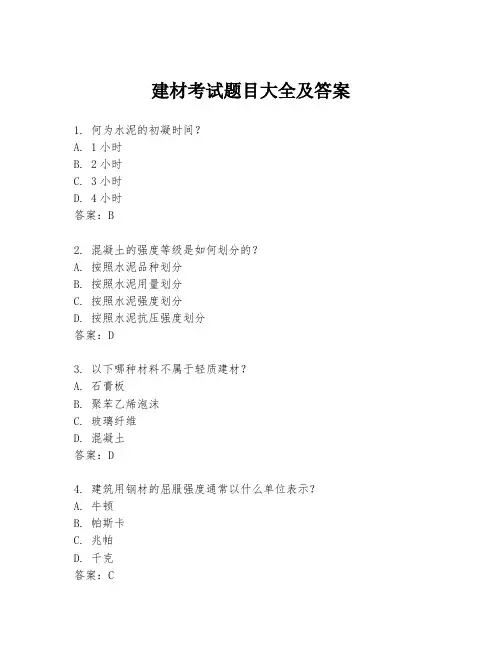 建材考试题目大全及答案

1. 何为水泥的初凝时间？
A. 1 小时
B. 2 小时
C. 3 小时
D. 4 小时
答案：B

2. 混凝土的强度等级是如何划分的？
A. 按照水泥品种划分
B. 按照水泥用量划分
C. 按照水泥强度划分
D. 按照水泥抗压强度划分
答案：D

3. 以下哪种材料不属于轻质建材？
A. 石膏板
B. 聚苯乙烯泡沫
C. 玻璃纤维
D. 混凝土
答案：D

4. 建筑用钢材的屈服强度通常以什么单位表示？
A. 牛顿
B. 帕斯卡
C. 兆帕
D. 千克
答案：C